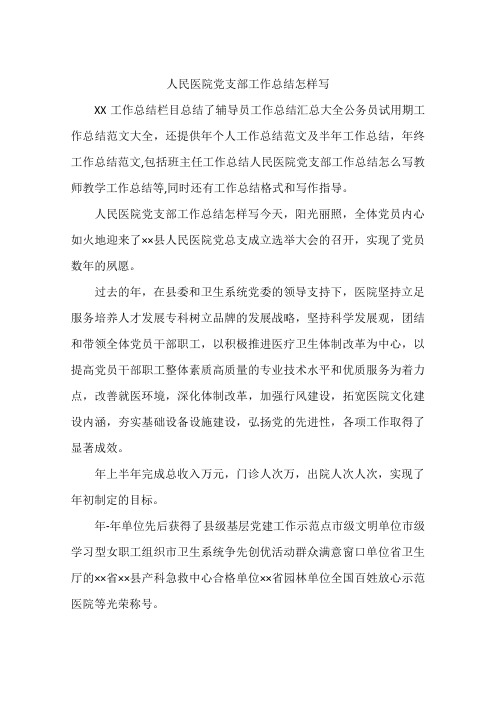 人民医院党支部工作总结怎样写

XX 工作总结栏目总结了辅导员工作总结汇总大全公务员试用期工作总结范文大全，还提供年个人工作总结范文及半年工作总结，年终工作总结范文,包括班主任工作总结人民医院党支部工作总结怎么写教师教学工作总结等,同时还有工作总结格式和写作指导。

人民医院党支部工作总结怎样写今天，阳光丽照，全体党员内心如火地迎来了××县人民医院党总支成立选举大会的召开，实现了党员数年的夙愿。

过去的年，在县委和卫生系统党委的领导支持下，医院坚持立足服务培养人才发展专科树立品牌的发展战略，坚持科学发展观，团结和带领全体党员干部职工，以积极推进医疗卫生体制改革为中心，以提高党员干部职工整体素质高质量的专业技术水平和优质服务为着力点，改善就医环境，深化体制改革，加强行风建设，拓宽医院文化建设内涵，夯实基础设备设施建设，弘扬党的先进性，各项工作取得了显著成效。

年上半年完成总收入万元，门诊人次万，出院人次人次，实现了年初制定的目标。

年-年单位先后获得了县级基层党建工作示范点市级文明单位市级学习型女职工组织市卫生系统争先创优活动群众满意窗口单位省卫生厅的××省××县产科急救中心合格单位××省园林单位全国百姓放心示范医院等光荣称号。